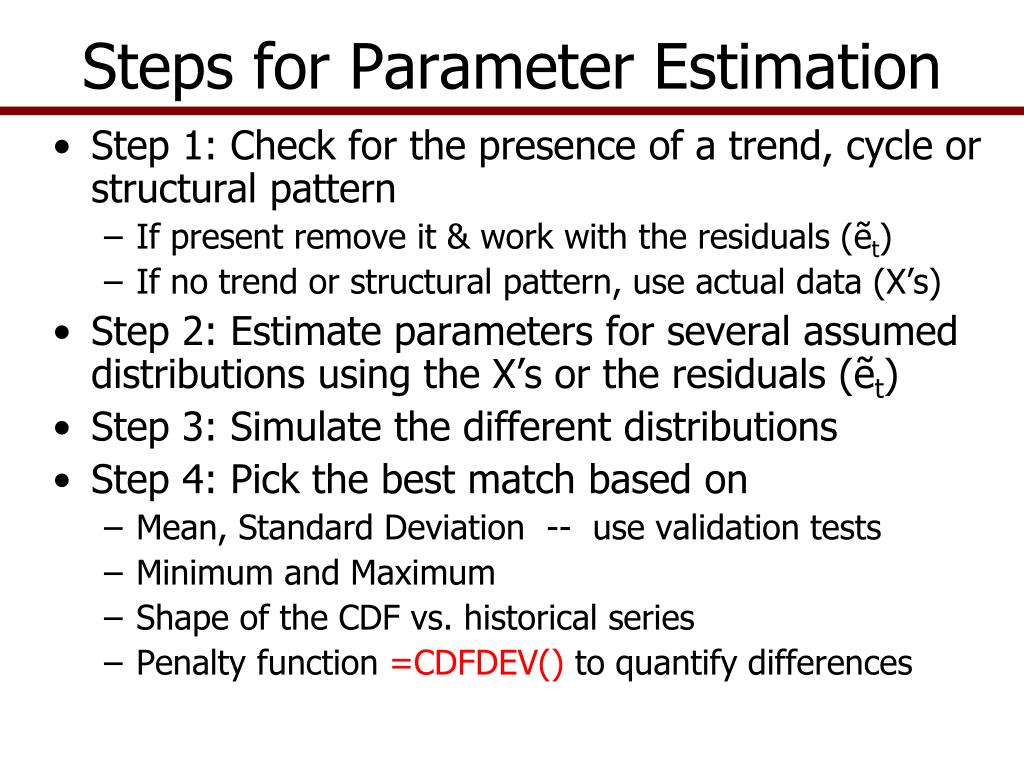 Steps for Parameter Estimation

• Step 1: Check for the presence of a trend, cycle or structural pattern
– If present remove it & work with the residuals ($\tilde{e}_t$)
– If no trend or structural pattern, use actual data (X’s)
• Step 2: Estimate parameters for several assumed distributions using the X’s or the residuals ($\tilde{e}_t$)
• Step 3: Simulate the different distributions
• Step 4: Pick the best match based on
– Mean, Standard Deviation -- use validation tests
– Minimum and Maximum
– Shape of the CDF vs. historical series
– Penalty function =CDFDEV() to quantify differences